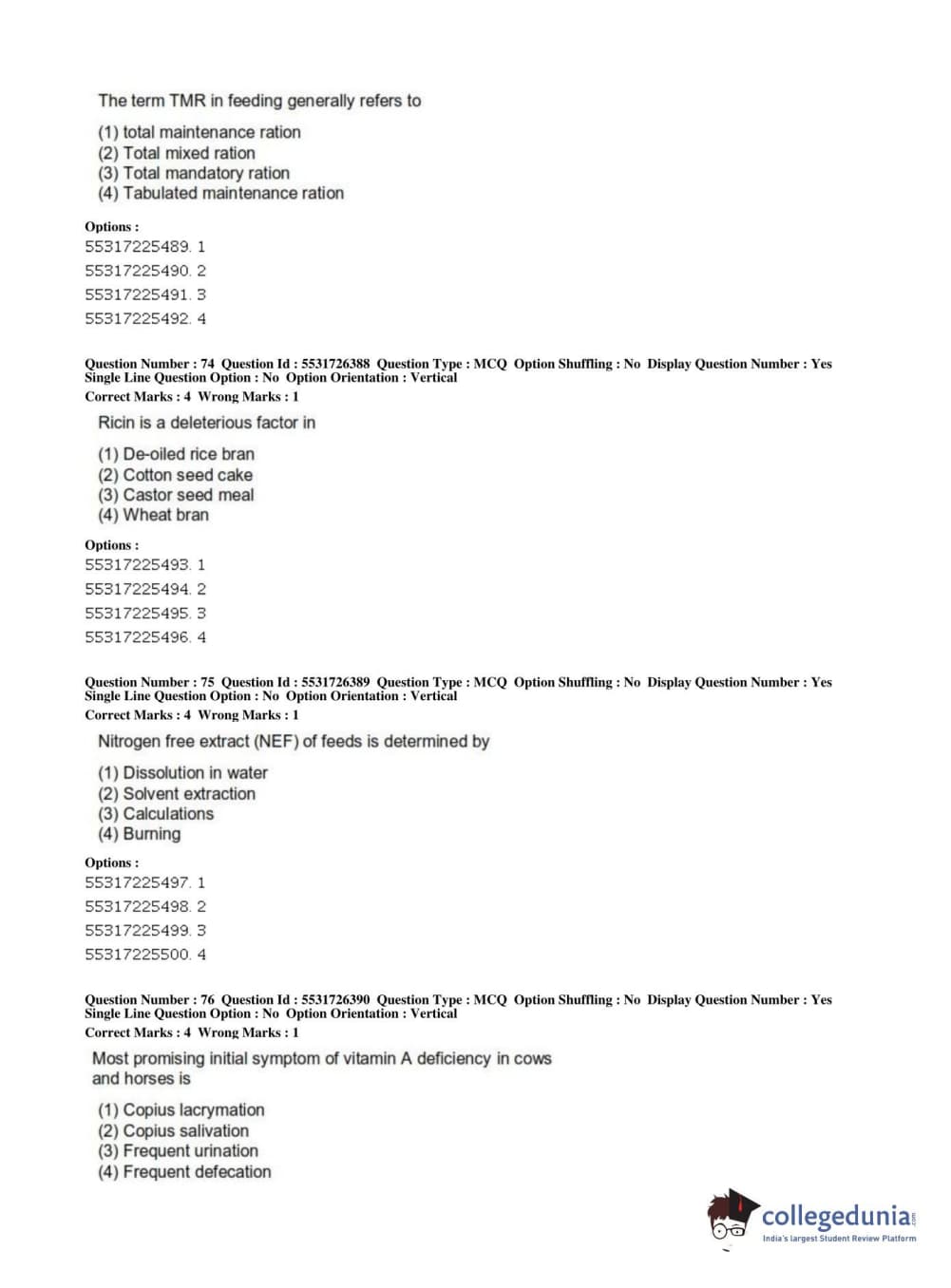 The term TMR in feeding generally refers to

(1) total maintenance ration
(2) Total mixed ration
(3) Total mandatory ration
(4) Tabulated maintenance ration

Options :
55317225489. 1
55317225490. 2
55317225491. 3
55317225492. 4

Question Number : 74 Question Id : 5531726388 Question Type : MCQ Option Shuffling : No Display Question Number : Yes Single Line Question Option : No Option Orientation : Vertical
Correct Marks : 4 Wrong Marks : 1

Ricin is a deleterious factor in

(1) De-oiled rice bran
(2) Cotton seed cake
(3) Castor seed meal
(4) Wheat bran

Options :
55317225493. 1
55317225494. 2
55317225495. 3
55317225496. 4

Question Number : 75 Question Id : 5531726389 Question Type : MCQ Option Shuffling : No Display Question Number : Yes Single Line Question Option : No Option Orientation : Vertical
Correct Marks : 4 Wrong Marks : 1

Nitrogen free extract (NEF) of feeds is determined by

(1) Dissolution in water
(2) Solvent extraction
(3) Calculations
(4) Burning

Options :
55317225497. 1
55317225498. 2
55317225499. 3
55317225500. 4

Question Number : 76 Question Id : 5531726390 Question Type : MCQ Option Shuffling : No Display Question Number : Yes Single Line Question Option : No Option Orientation : Vertical
Correct Marks : 4 Wrong Marks : 1

Most promising initial symptom of vitamin A deficiency in cows and horses is

(1) Copius lacrymation
(2) Copius salivation
(3) Frequent urination
(4) Frequent defecation

collegedunia.com
India's largest Student Review Platform